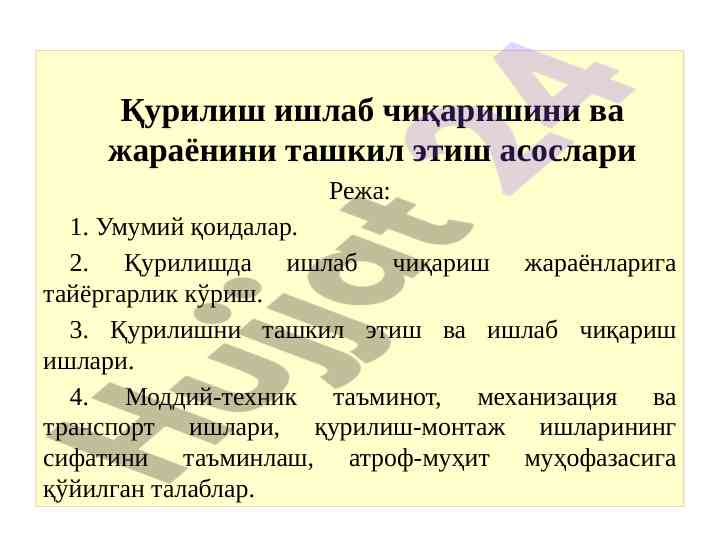 Қурилиш ишлаб чиқаришини ва жараёнини ташкил этиш асослари

Режа:

1. Умумий қоидалар.

2. Қурилишда ишлаб чиқариш жараёнларига тайёргарлик кўриш.

3. Қурилишни ташкил этиш ва ишлаб чиқариш ишлари.

4. Моддий-техник таъминот, механизация ва транспорт ишлари, қурилиш-монтаж ишларининг сифатини таъминлаш, атроф-муҳит муҳофазасига қўйилган талаблар.

Hujjat 24